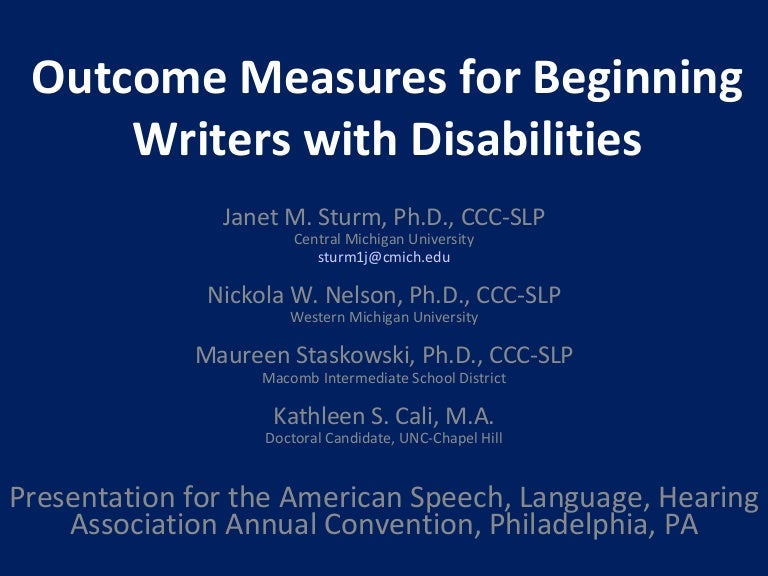 Outcome Measures for Beginning Writers with Disabilities

Janet M. Sturm, Ph.D., CCC-SLP
Central Michigan University
sturm1j@cmich.edu

Nickola W. Nelson, Ph.D., CCC-SLP
Western Michigan University

Maureen Staskowski, Ph.D., CCC-SLP
Macomb Intermediate School District

Kathleen S. Cali, M.A.
Doctoral Candidate, UNC-Chapel Hill

Presentation for the American Speech, Language, Hearing Association Annual Convention, Philadelphia, PA